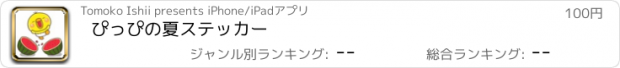 Tomoko Ishii presents iPhone/iPadアプリ

100円

ぴっぴの夏ステッカー

ジャンル別ランキング: --

総合ランキング: --